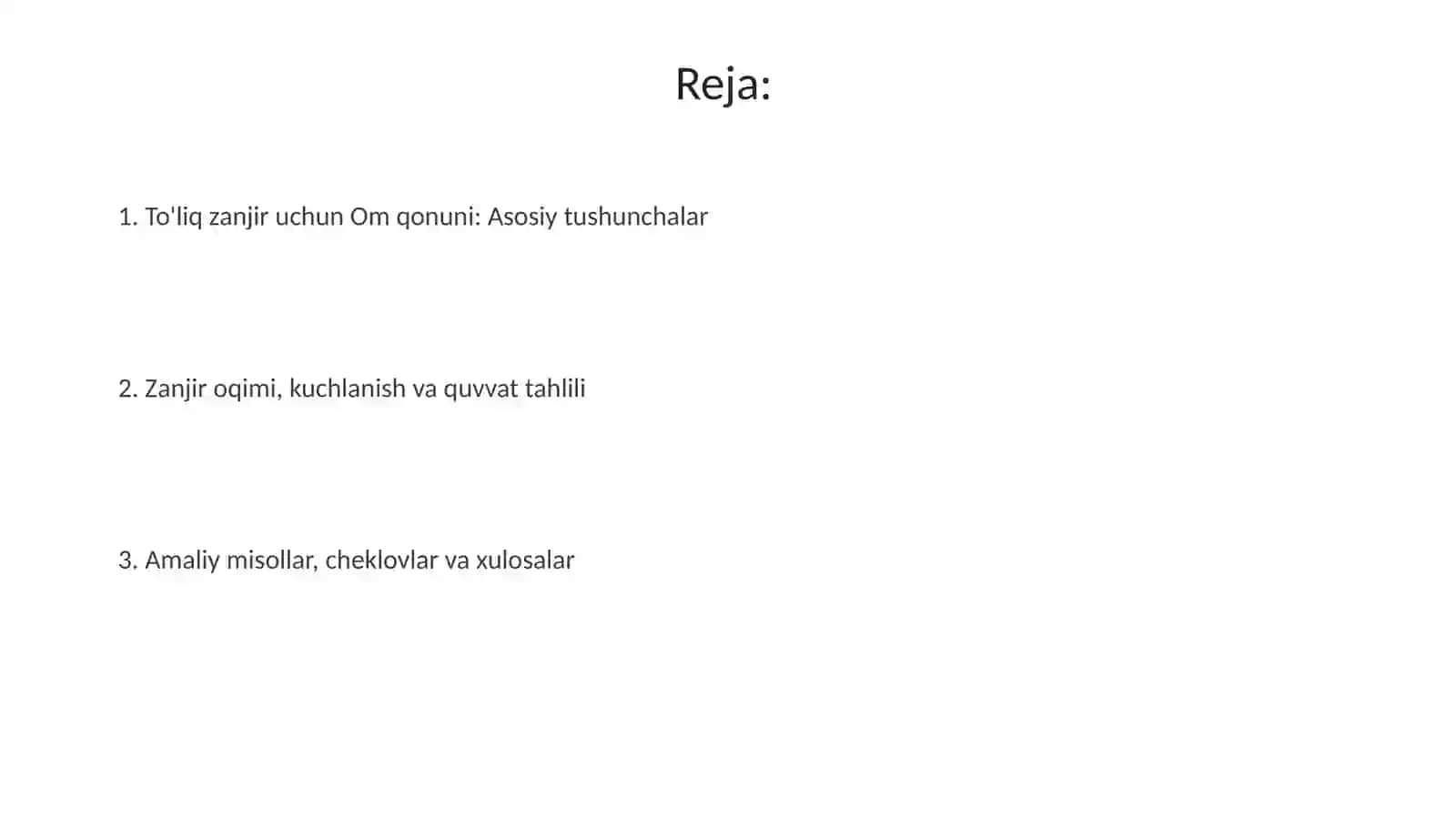 Reja:

1. To'liq zanjir uchun Om qonuni: Asosiy tushunchalar

2. Zanjir oqimi, kuchlanish va quvvat tahlili

3. Amaliy misollar, cheklovlar va xulosalar